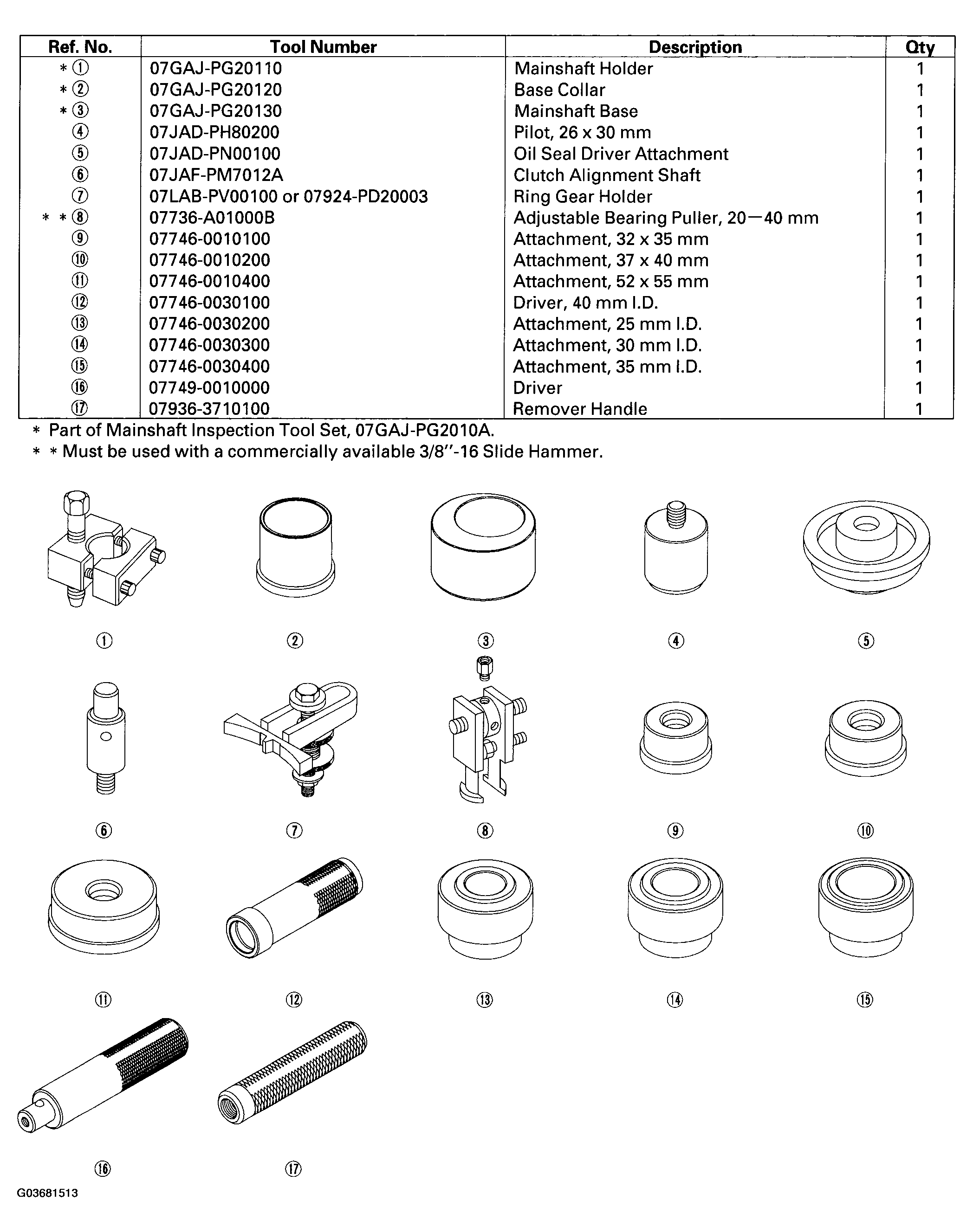 | Ref. No. | Tool Number | Description | Qty |
|---|---|---|---|
| * ① | 07GAJ-PG20110 | Mainshaft Holder | 1 |
| * ② | 07GAJ-PG20120 | Base Collar | 1 |
| * ③ | 07GAJ-PG20130 | Mainshaft Base | 1 |
| ④ | 07JAD-PH80200 | Pilot, 26 x 30 mm | 1 |
| ⑤ | 07JAD-PN00100 | Oil Seal Driver Attachment | 1 |
| ⑥ | 07JAF-PM7012A | Clutch Alignment Shaft | 1 |
| ⑦ | 07LAB-PV00100 or 07924-PD20003 | Ring Gear Holder | 1 |
| * * ⑧ | 07736-A01000B | Adjustable Bearing Puller, 20—40 mm | 1 |
| ⑨ | 07746-0010100 | Attachment, 32 x 35 mm | 1 |
| ⑩ | 07746-0010200 | Attachment, 37 x 40 mm | 1 |
| ⑪ | 07746-0010400 | Attachment, 52 x 55 mm | 1 |
| ⑫ | 07746-0030100 | Driver, 40 mm I.D. | 1 |
| ⑬ | 07746-0030200 | Attachment, 25 mm I.D. | 1 |
| ⑭ | 07746-0030300 | Attachment, 30 mm I.D. | 1 |
| ⑮ | 07746-0030400 | Attachment, 35 mm I.D. | 1 |
| ⑯ | 07749-0010000 | Driver | 1 |
| ⑰ | 07936-3710100 | Remover Handle | 1 |

* Part of Mainshaft Inspection Tool Set, 07GAJ-PG2010A.
* * Must be used with a commercially available 3/8"-16 Slide Hammer.

① ② ③ ④ ⑤
⑥ ⑦ ⑧ ⑨ ⑩
⑪ ⑫ ⑬ ⑭ ⑮
⑯ ⑰

G03681513